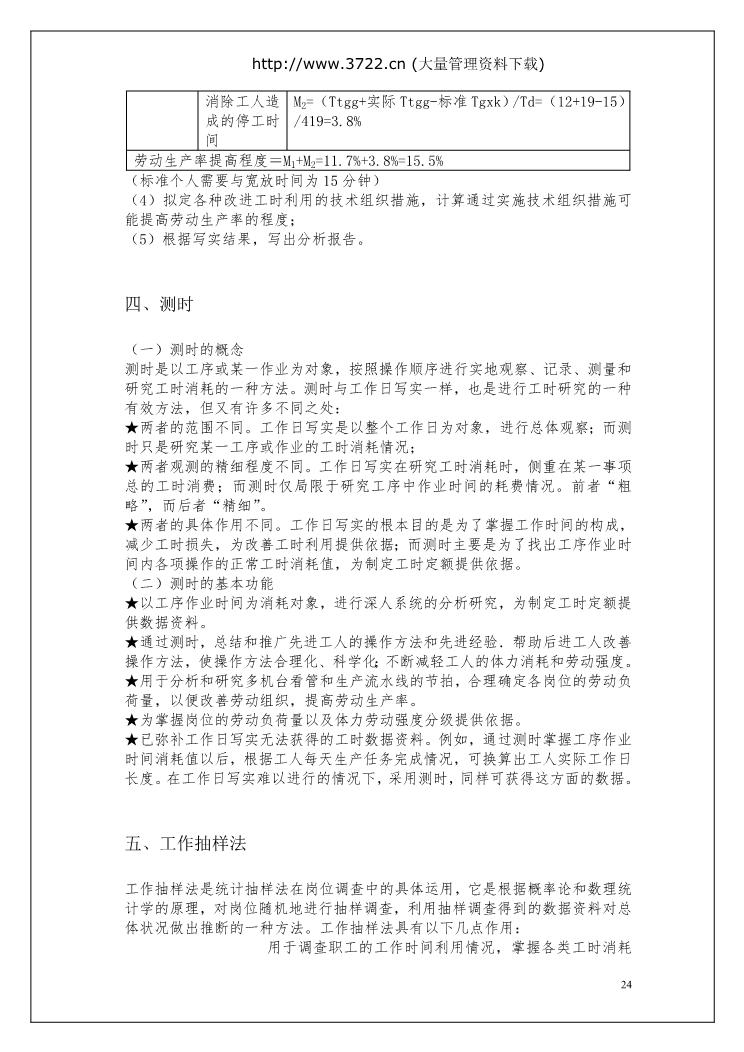 http://www.3722.cn (大量管理资料下载)

| | 消除工人造成的停工时间 | $M_2$=（Ttgg+实际 Ttgg-标准 Tgxk）/Td=（12+19-15）/419=3.8% |
|---|---|---|
| 劳动生产率提高程度=$M_1$+$M_2$=11.7%+3.8%=15.5% | | |

（标准个人需要与宽放时间为 15 分钟）
（4）拟定各种改进工时利用的技术组织措施，计算通过实施技术组织措施可能提高劳动生产率的程度；
（5）根据写实结果，写出分析报告。

四、测时

（一）测时的概念
测时是以工序或某一作业为对象，按照操作顺序进行实地观察、记录、测量和研究工时消耗的一种方法。测时与工作日写实一样，也是进行工时研究的一种有效方法，但又有许多不同之处：
★两者的范围不同。工作日写实是以整个工作日为对象，进行总体观察；而测时只是研究某一工序或作业的工时消耗情况；
★两者观测的精细程度不同。工作日写实在研究工时消耗时，侧重在某一事项总的工时消费；而测时仅局限于研究工序中作业时间的耗费情况。前者“粗略”，而后者“精细”。
★两者的具体作用不同。工作日写实的根本目的是为了掌握工作时间的构成，减少工时损失，为改善工时利用提供依据；而测时主要是为了找出工序作业时间内各项操作的正常工时消耗值，为制定工时定额提供依据。
（二）测时的基本功能
★以工序作业时间为消耗对象，进行深人系统的分析研究，为制定工时定额提供数据资料。
★通过测时，总结和推广先进工人的操作方法和先进经验．帮助后进工人改善操作方法，使操作方法合理化、科学化;不断减轻工人的体力消耗和劳动强度。
★用于分析和研究多机台看管和生产流水线的节拍，合理确定各岗位的劳动负荷量，以便改善劳动组织，提高劳动生产率。
★为掌握岗位的劳动负荷量以及体力劳动强度分级提供依据。
★已弥补工作日写实无法获得的工时数据资料。例如，通过测时掌握工序作业时间消耗值以后，根据工人每天生产任务完成情况，可换算出工人实际工作日长度。在工作日写实难以进行的情况下，采用测时，同样可获得这方面的数据。

五、工作抽样法

工作抽样法是统计抽样法在岗位调查中的具体运用，它是根据概率论和数理统计学的原理，对岗位随机地进行抽样调查，利用抽样调查得到的数据资料对总体状况做出推断的一种方法。工作抽样法具有以下几点作用：
用于调查职工的工作时间利用情况，掌握各类工时消耗

24